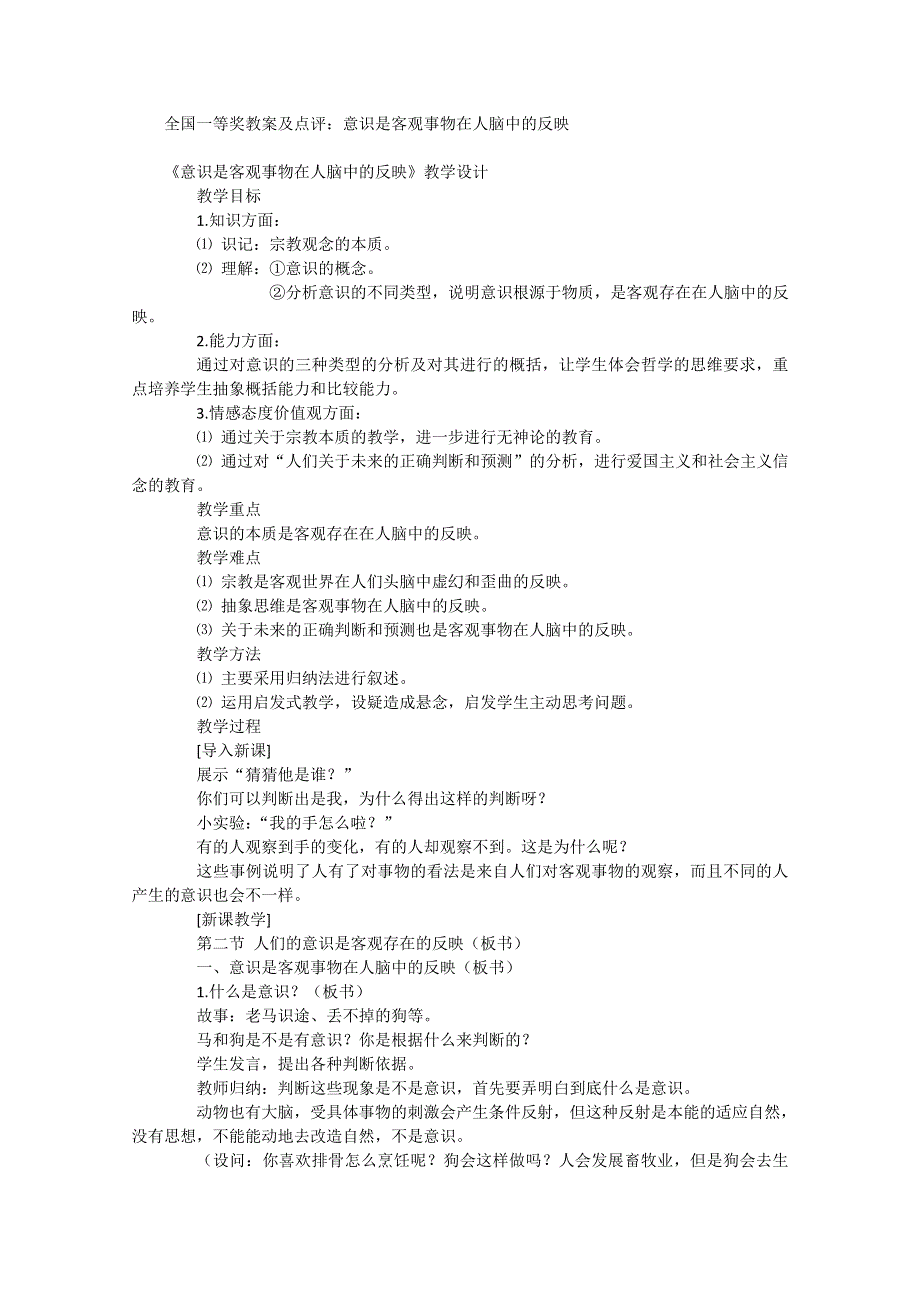 全国一等奖教案及点评：意识是客观事物在人脑中的反映

《意识是客观事物在人脑中的反映》教学设计

教学目标

1.知识方面：

⑴ 识记：宗教观念的本质。

⑵ 理解：①意识的概念。

②分析意识的不同类型，说明意识根源于物质，是客观存在在人脑中的反映。

2.能力方面：

通过对意识的三种类型的分析及对其进行的概括，让学生体会哲学的思维要求，重点培养学生抽象概括能力和比较能力。

3.情感态度价值观方面：

⑴ 通过关于宗教本质的教学，进一步进行无神论的教育。

⑵ 通过对“人们关于未来的正确判断和预测”的分析，进行爱国主义和社会主义信念的教育。

教学重点

意识的本质是客观存在在人脑中的反映。

教学难点

⑴ 宗教是客观世界在人们头脑中虚幻和歪曲的反映。

⑵ 抽象思维是客观事物在人脑中的反映。

⑶ 关于未来的正确判断和预测也是客观事物在人脑中的反映。

教学方法

⑴ 主要采用归纳法进行叙述。

⑵ 运用启发式教学，设疑造成悬念，启发学生主动思考问题。

教学过程

[导入新课]

展示“猜猜他是谁？”

你们可以判断出是我，为什么得出这样的判断呀？

小实验：“我的手怎么啦？”

有的人观察到手的变化，有的人却观察不到。这是为什么呢？

这些事例说明了人有了对事物的看法是来自人们对客观事物的观察，而且不同的人产生的意识也会不一样。

[新课教学]

第二节 人们的意识是客观存在的反映（板书）

一、意识是客观事物在人脑中的反映（板书）

1.什么是意识？（板书）

故事：老马识途、丢不掉的狗等。

马和狗是不是有意识？你是根据什么来判断的？

学生发言，提出各种判断依据。

教师归纳：判断这些现象是不是意识，首先要弄明白到底什么是意识。

动物也有大脑，受具体事物的刺激会产生条件反射，但这种反射是本能的适应自然，没有思想，不能能动地去改造自然，不是意识。

（设问：你喜欢排骨怎么烹饪呢？狗会这样做吗？人会发展畜牧业，但是狗会去生